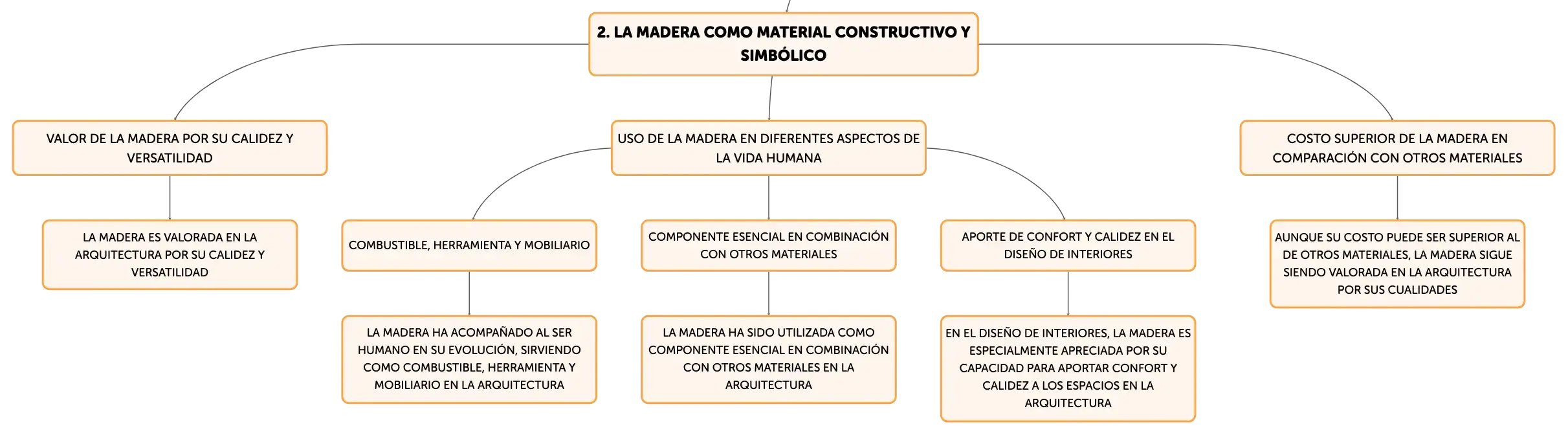 2. LA MADERA COMO MATERIAL CONSTRUCTIVO Y SIMBÓLICO

VALOR DE LA MADERA POR SU CALIDEZ Y VERSATILIDAD

LA MADERA ES VALORADA EN LA ARQUITECTURA POR SU CALIDEZ Y VERSATILIDAD

USO DE LA MADERA EN DIFERENTES ASPECTOS DE LA VIDA HUMANA

COMBUSTIBLE, HERRAMIENTA Y MOBILIARIO

LA MADERA HA ACOMPAÑADO AL SER HUMANO EN SU EVOLUCIÓN, SIRVIENDO COMO COMBUSTIBLE, HERRAMIENTA Y MOBILIARIO EN LA ARQUITECTURA

COMPONENTE ESENCIAL EN COMBINACIÓN CON OTROS MATERIALES

LA MADERA HA SIDO UTILIZADA COMO COMPONENTE ESENCIAL EN COMBINACIÓN CON OTROS MATERIALES EN LA ARQUITECTURA

APORTE DE CONFORT Y CALIDEZ EN EL DISEÑO DE INTERIORES

EN EL DISEÑO DE INTERIORES, LA MADERA ES ESPECIALMENTE APRECIADA POR SU CAPACIDAD PARA APORTAR CONFORT Y CALIDEZ A LOS ESPACIOS EN LA ARQUITECTURA

COSTO SUPERIOR DE LA MADERA EN COMPARACIÓN CON OTROS MATERIALES

AUNQUE SU COSTO PUEDE SER SUPERIOR AL DE OTROS MATERIALES, LA MADERA SIGUE SIENDO VALORADA EN LA ARQUITECTURA POR SUS CUALIDADES